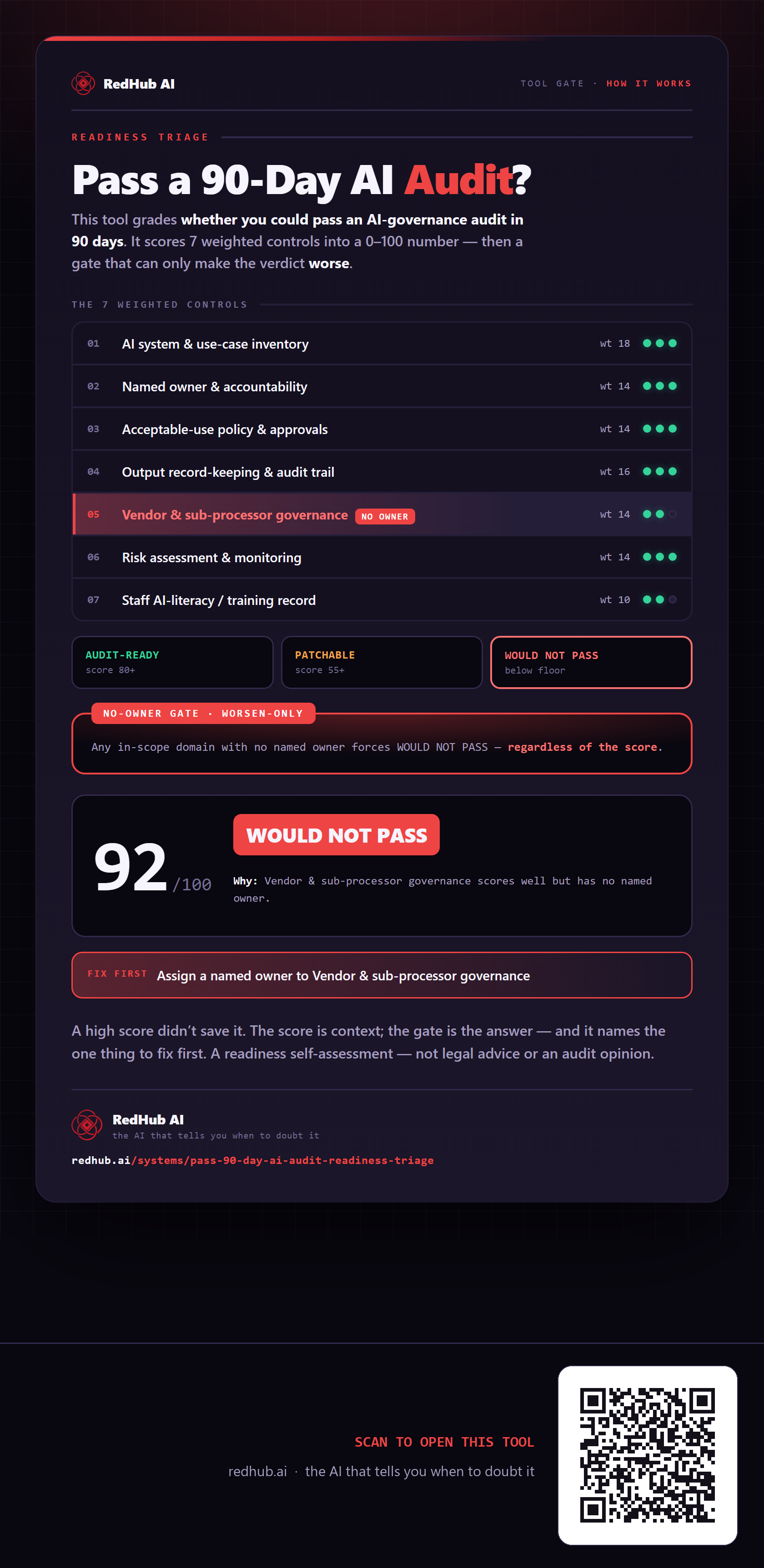 RedHub AI

TOOL GATE · HOW IT WORKS

READINESS TRIAGE

Pass a 90-Day AI Audit?

This tool grades whether you could pass an AI-governance audit in 90 days. It scores 7 weighted controls into a 0–100 number — then a gate that can only make the verdict worse.

THE 7 WEIGHTED CONTROLS

01 AI system & use-case inventory wt 18

02 Named owner & accountability wt 14

03 Acceptable-use policy & approvals wt 14

04 Output record-keeping & audit trail wt 16

05 Vendor & sub-processor governance NO OWNER wt 14

06 Risk assessment & monitoring wt 14

07 Staff AI-literacy / training record wt 10

AUDIT-READY
score 80+

PATCHABLE
score 55+

WOULD NOT PASS
below floor

NO-OWNER GATE · WORSEN-ONLY

Any in-scope domain with no named owner forces WOULD NOT PASS — regardless of the score.

92 /100

WOULD NOT PASS

Why: Vendor & sub-processor governance scores well but has no named owner.

FIX FIRST Assign a named owner to Vendor & sub-processor governance

A high score didn't save it. The score is context; the gate is the answer — and it names the one thing to fix first. A readiness self-assessment — not legal advice or an audit opinion.

RedHub AI
the AI that tells you when to doubt it
redhub.ai/systems/pass-90-day-ai-audit-readiness-triage

SCAN TO OPEN THIS TOOL
redhub.ai · the AI that tells you when to doubt it